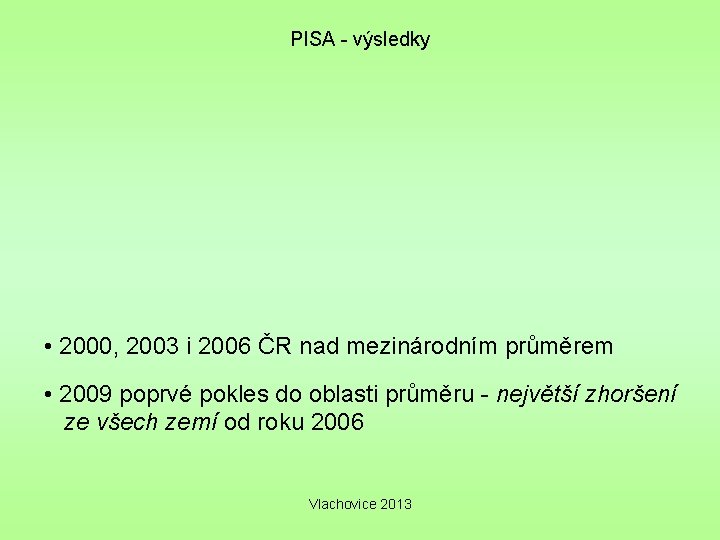 PISA - výsledky

• 2000, 2003 i 2006 ČR nad mezinárodním průměrem

• 2009 poprvé pokles do oblasti průměru - největší zhoršení ze všech zemí od roku 2006

Vlachovice 2013